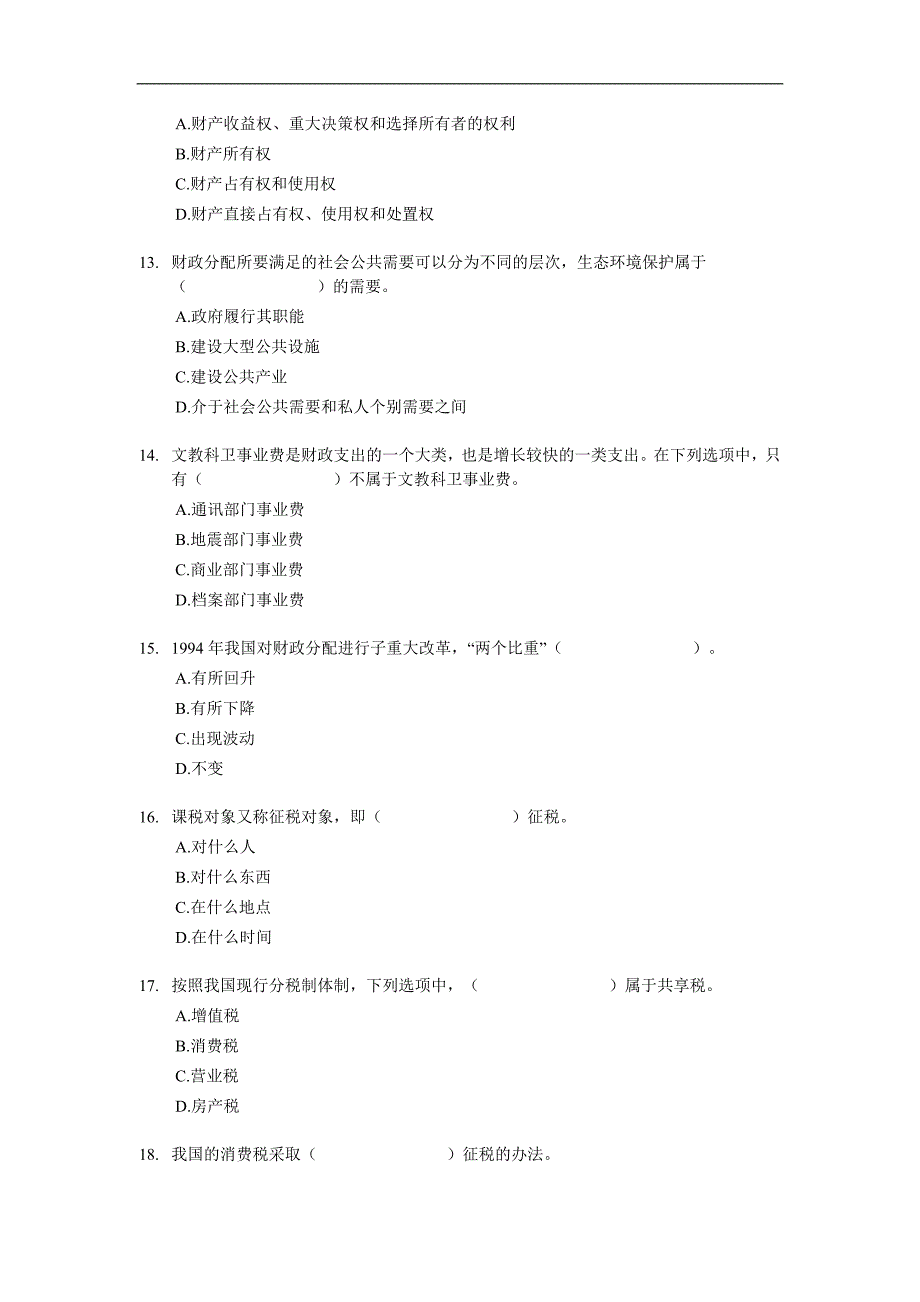 A.财产收益权、重大决策权和选择所有者的权利
B.财产所有权
C.财产占有权和使用权
D.财产直接占有权、使用权和处置权

13. 财政分配所要满足的社会公共需要可以分为不同的层次，生态环境保护属于（　　　　　　）的需要。
A.政府履行其职能
B.建设大型公共设施
C.建设公共产业
D.介于社会公共需要和私人个别需要之间

14. 文教科卫事业费是财政支出的一个大类，也是增长较快的一类支出。在下列选项中，只有（　　　　　　）不属于文教科卫事业费。
A.通讯部门事业费
B.地震部门事业费
C.商业部门事业费
D.档案部门事业费

15. 1994 年我国对财政分配进行子重大改革，“两个比重”（　　　　　　）。
A.有所回升
B.有所下降
C.出现波动
D.不变

16. 课税对象又称征税对象，即（　　　　　　）征税。
A.对什么人
B.对什么东西
C.在什么地点
D.在什么时间

17. 按照我国现行分税制体制，下列选项中，（　　　　　　）属于共享税。
A.增值税
B.消费税
C.营业税
D.房产税

18. 我国的消费税采取（　　　　　　）征税的办法。